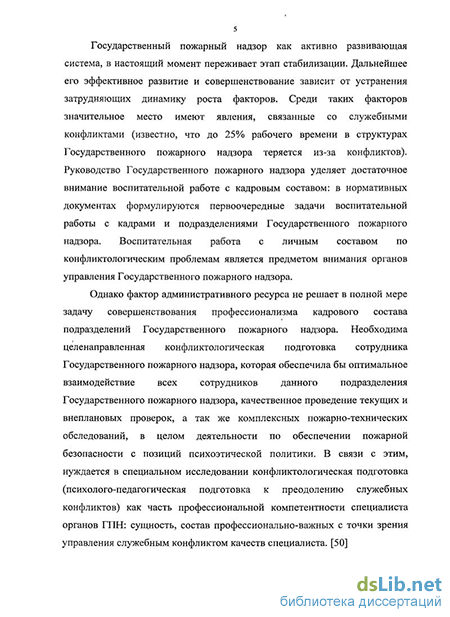 5

Государственный пожарный надзор как активно развивающая система, в настоящий момент переживает этап стабилизации. Дальнейшее его эффективное развитие и совершенствование зависит от устранения затрудняющих динамику роста факторов. Среди таких факторов значительное место имеют явления, связанные со служебными конфликтами (известно, что до 25% рабочего времени в структурах Государственного пожарного надзора теряется из-за конфликтов). Руководство Государственного пожарного надзора уделяет достаточное внимание воспитательной работе с кадровым составом: в нормативных документах формулируются первоочередные задачи воспитательной работы с кадрами и подразделениями Государственного пожарного надзора. Воспитательная работа с личным составом по конфликтологическим проблемам является предметом внимания органов управления Государственного пожарного надзора.

Однако фактор административного ресурса не решает в полной мере задачу совершенствования профессионализма кадрового состава подразделений Государственного пожарного надзора. Необходима целенаправленная конфликтологическая подготовка сотрудника Государственного пожарного надзора, которая обеспечила бы оптимальное взаимодействие всех сотрудников данного подразделения Государственного пожарного надзора, качественное проведение текущих и внеплановых проверок, а так же комплексных пожарно-технических обследований, в целом деятельности по обеспечении пожарной безопасности с позиций психоэтической политики. В связи с этим, нуждается в специальном исследовании конфликтологическая подготовка (психолого-педагогическая подготовка к преодолению служебных конфликтов) как часть профессиональной компетентности специалиста органов ГПН: сущность, состав профессионально-важных с точки зрения управления служебным конфликтом качеств специалиста. [50]

dsLib.net
библиотека диссертаций